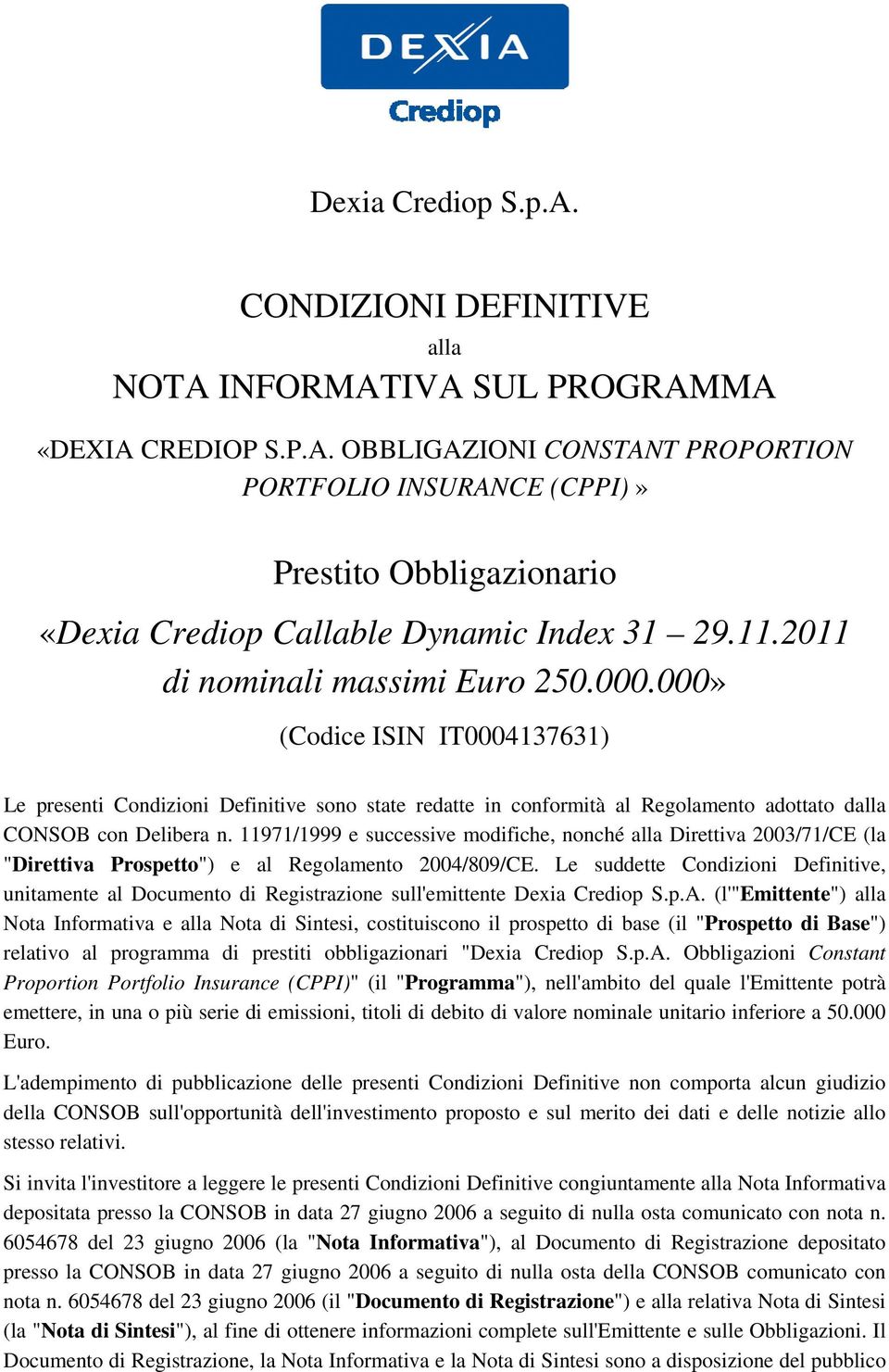 DEXIA
Crediop

Dexia Crediop S.p.A.

CONDIZIONI DEFINITIVE
alla
NOTA INFORMATIVA SUL PROGRAMMA

«DEXIA CREDIOP S.P.A. OBBLIGAZIONI CONSTANT PROPORTION PORTFOLIO INSURANCE (CPPI) »

Prestito Obbligazionario
«Dexia Crediop Callable Dynamic Index 31 – 29.11.2011 di nominali massimi Euro 250.000.000»
(Codice ISIN IT0004137631)

Le presenti Condizioni Definitive sono state redatte in conformità al Regolamento adottato dalla CONSOB con Delibera n. 11971/1999 e successive modifiche, nonché alla Direttiva 2003/71/CE (la "Direttiva Prospetto") e al Regolamento 2004/809/CE. Le suddette Condizioni Definitive, unitamente al Documento di Registrazione sull'emittente Dexia Crediop S.p.A. (l'"Emittente") alla Nota Informativa e alla Nota di Sintesi, costituiscono il prospetto di base (il "Prospetto di Base") relativo al programma di prestiti obbligazionari "Dexia Crediop S.p.A. Obbligazioni Constant Proportion Portfolio Insurance (CPPI)" (il "Programma"), nell'ambito del quale l'Emittente potrà emettere, in una o più serie di emissioni, titoli di debito di valore nominale unitario inferiore a 50.000 Euro.

L'adempimento di pubblicazione delle presenti Condizioni Definitive non comporta alcun giudizio della CONSOB sull'opportunità dell'investimento proposto e sul merito dei dati e delle notizie allo stesso relativi.

Si invita l'investitore a leggere le presenti Condizioni Definitive congiuntamente alla Nota Informativa depositata presso la CONSOB in data 27 giugno 2006 a seguito di nulla osta comunicato con nota n. 6054678 del 23 giugno 2006 (la "Nota Informativa"), al Documento di Registrazione depositato presso la CONSOB in data 27 giugno 2006 a seguito di nulla osta della CONSOB comunicato con nota n. 6054678 del 23 giugno 2006 (il "Documento di Registrazione") e alla relativa Nota di Sintesi (la "Nota di Sintesi"), al fine di ottenere informazioni complete sull'Emittente e sulle Obbligazioni. Il Documento di Registrazione, la Nota Informativa e la Nota di Sintesi sono a disposizione del pubblico